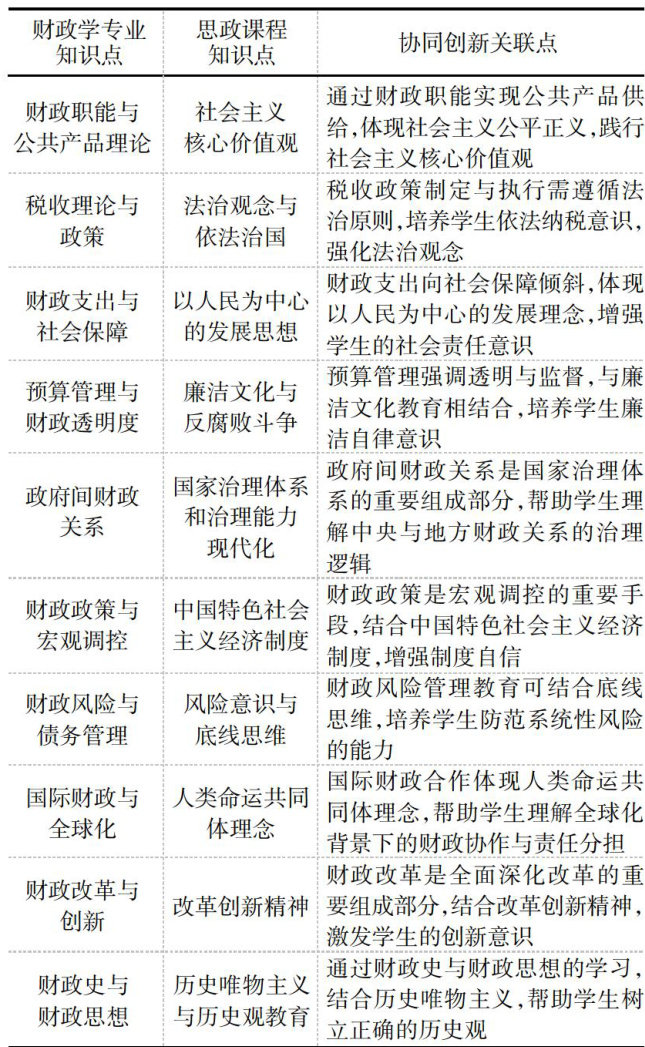 | 财政学专业知识点 | 思政课程知识点 | 协同创新关联点 |
|---|---|---|
| 财政职能与公共产品理论 | 社会主义核心价值观 | 通过财政职能实现公共产品供给,体现社会主义公平正义,践行社会主义核心价值观 |
| 税收理论与政策 | 法治观念与依法治国 | 税收政策制定与执行需遵循法治原则,培养学生依法纳税意识,强化法治观念 |
| 财政支出与社会保障 | 以人民为中心的发展思想 | 财政支出向社会保障倾斜,体现以人民为中心的发展理念,增强学生的社会责任意识 |
| 预算管理与财政透明度 | 廉洁文化与反腐败斗争 | 预算管理强调透明与监督,与廉洁文化教育相结合,培养学生廉洁自律意识 |
| 政府间财政关系 | 国家治理体系和治理能力现代化 | 政府间财政关系是国家治理体系的重要组成部分,帮助学生理解中央与地方财政关系的治理逻辑 |
| 财政政策与宏观调控 | 中国特色社会主义经济制度 | 财政政策是宏观调控的重要手段,结合中国特色社会主义经济制度,增强制度自信 |
| 财政风险与债务管理 | 风险意识与底线思维 | 财政风险管理教育可结合底线思维,培养学生防范系统性风险的能力 |
| 国际财政与全球化 | 人类命运共同体理念 | 国际财政合作体现人类命运共同体理念,帮助学生理解全球化背景下的财政协作与责任分担 |
| 财政改革与创新 | 改革创新精神 | 财政改革是全面深化改革的重要组成部分,结合改革创新精神,激发学生的创新意识 |
| 财政史与财政思想 | 历史唯物主义与历史观教育 | 通过财政史与财政思想的学习,结合历史唯物主义,帮助学生树立正确的历史观 |